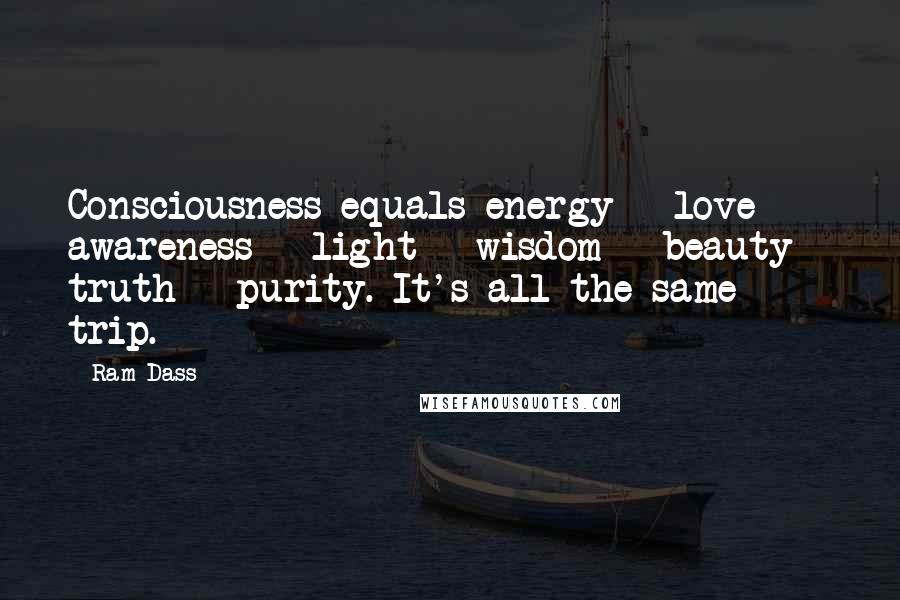 Consciousness equals energy love awareness light wisdom beauty truth purity. It's all the same trip.

Ram Dass

WISEFAMOUSQUOTES.COM